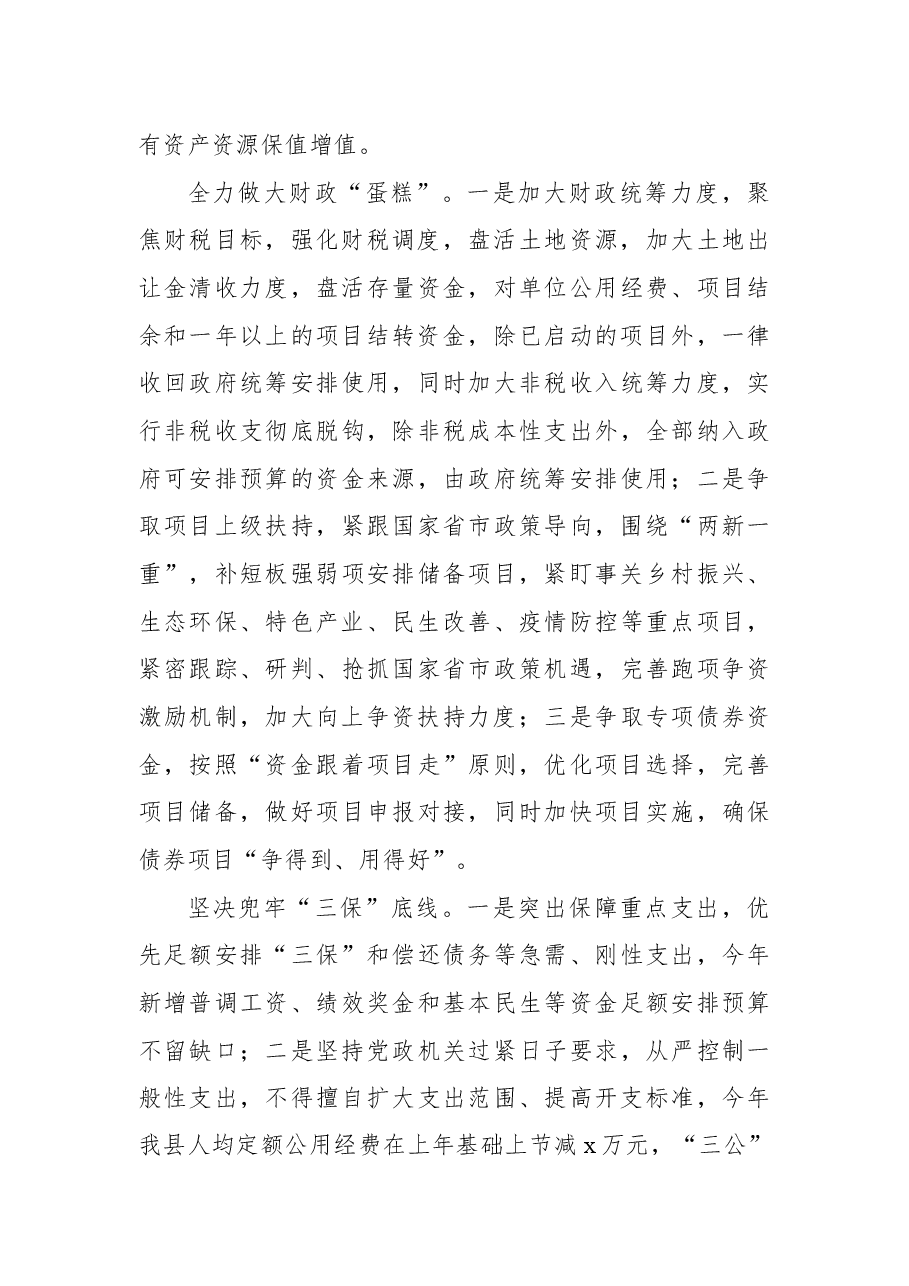 有资产资源保值增值。

全力做大财政“蛋糕”。一是加大财政统筹力度，聚焦财税目标，强化财税调度，盘活土地资源，加大土地出让金清收力度，盘活存量资金，对单位公用经费、项目结余和一年以上的项目结转资金，除已启动的项目外，一律收回政府统筹安排使用，同时加大非税收入统筹力度，实行非税收支彻底脱钩，除非税成本性支出外，全部纳入政府可安排预算的资金来源，由政府统筹安排使用；二是争取项目上级扶持，紧跟国家省市政策导向，围绕“两新一重”，补短板强弱项安排储备项目，紧盯事关乡村振兴、生态环保、特色产业、民生改善、疫情防控等重点项目，紧密跟踪、研判、抢抓国家省市政策机遇，完善跑项争资激励机制，加大向上争资扶持力度；三是争取专项债券资金，按照“资金跟着项目走”原则，优化项目选择，完善项目储备，做好项目申报对接，同时加快项目实施，确保债券项目“争得到、用得好”。

坚决兜牢“三保”底线。一是突出保障重点支出，优先足额安排“三保”和偿还债务等急需、刚性支出，今年新增普调工资、绩效奖金和基本民生等资金足额安排预算不留缺口；二是坚持党政机关过紧日子要求，从严控制一般性支出，不得擅自扩大支出范围、提高开支标准，今年我县人均定额公用经费在上年基础上节减x万元，“三公”